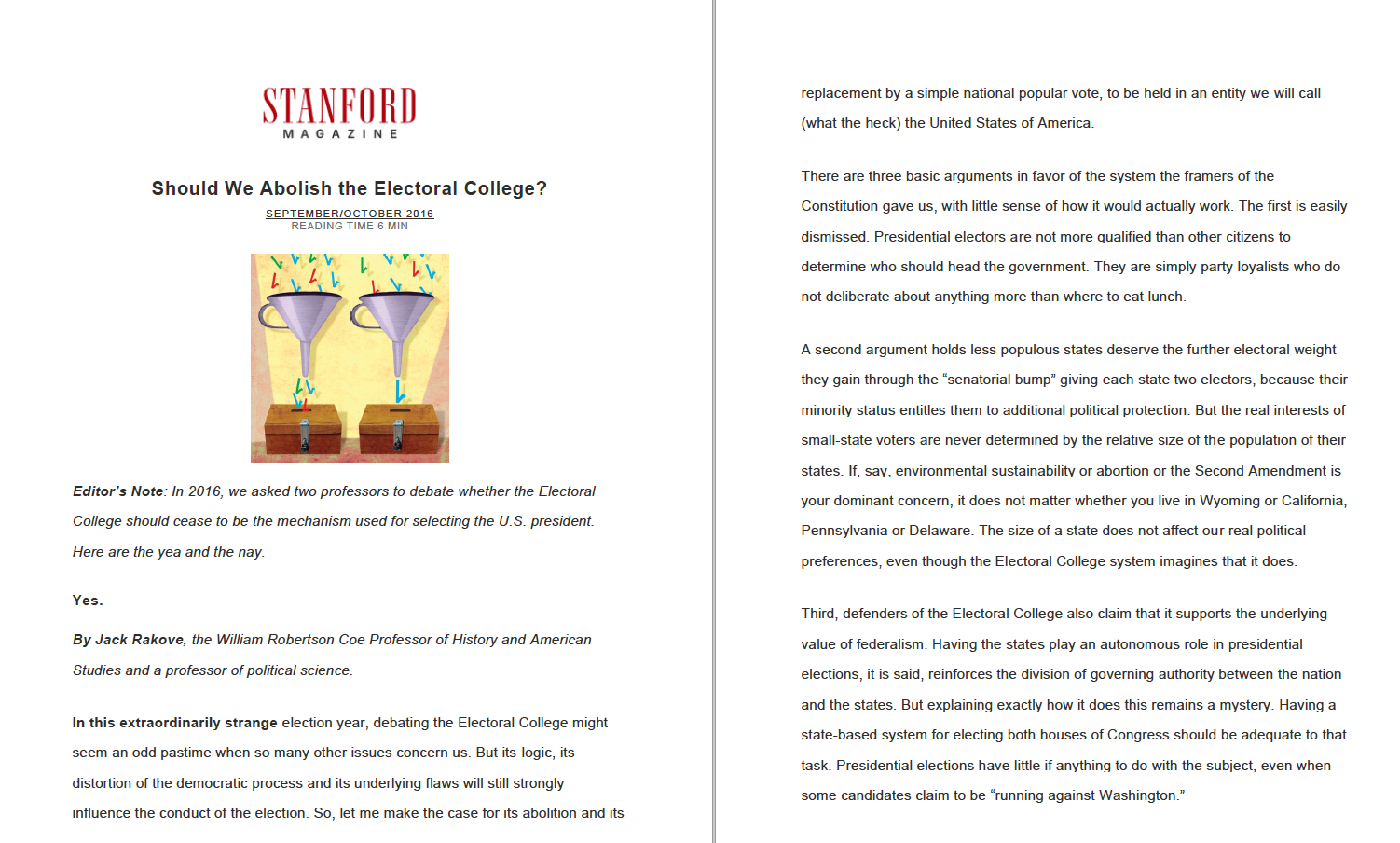 STANFORD
MAGAZINE

Should We Abolish the Electoral College?

SEPTEMBER/OCTOBER 2016
READING TIME 6 MIN

Editor's Note: In 2016, we asked two professors to debate whether the Electoral College should cease to be the mechanism used for selecting the U.S. president. Here are the yea and the nay.

Yes.

By Jack Rakove, the William Robertson Coe Professor of History and American Studies and a professor of political science.

In this extraordinarily strange election year, debating the Electoral College might seem an odd pastime when so many other issues concern us. But its logic, its distortion of the democratic process and its underlying flaws will still strongly influence the conduct of the election. So, let me make the case for its abolition and its replacement by a simple national popular vote, to be held in an entity we will call (what the heck) the United States of America.

There are three basic arguments in favor of the system the framers of the Constitution gave us, with little sense of how it would actually work. The first is easily dismissed. Presidential electors are not more qualified than other citizens to determine who should head the government. They are simply party loyalists who do not deliberate about anything more than where to eat lunch.

A second argument holds less populous states deserve the further electoral weight they gain through the “senatorial bump” giving each state two electors, because their minority status entitles them to additional political protection. But the real interests of small-state voters are never determined by the relative size of the population of their states. If, say, environmental sustainability or abortion or the Second Amendment is your dominant concern, it does not matter whether you live in Wyoming or California, Pennsylvania or Delaware. The size of a state does not affect our real political preferences, even though the Electoral College system imagines that it does.

Third, defenders of the Electoral College also claim that it supports the underlying value of federalism. Having the states play an autonomous role in presidential elections, it is said, reinforces the division of governing authority between the nation and the states. But explaining exactly how it does this remains a mystery. Having a state-based system for electing both houses of Congress should be adequate to that task. Presidential elections have little if anything to do with the subject, even when some candidates claim to be “running against Washington.”